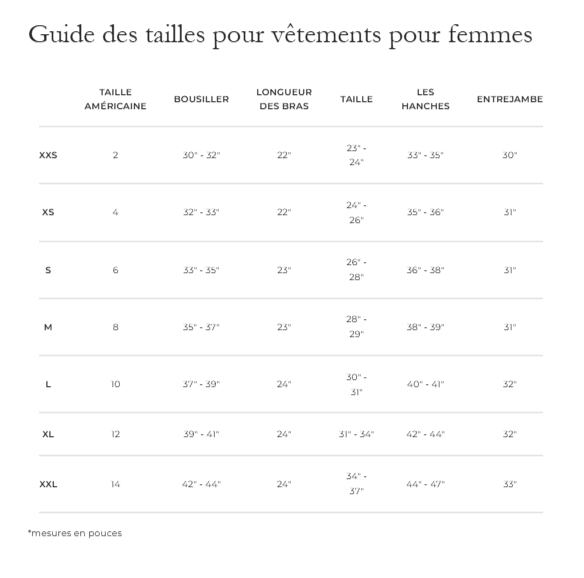 Guide des tailles pour vêtements pour femmes

| | TAILLE AMÉRICAINE | BOUSILLER | LONGUEUR DES BRAS | TAILLE | LES HANCHES | ENTREJAMBE |
|---|---|---|---|---|---|---|
| XXS | 2 | 30" - 32" | 22" | 23" - 24" | 33" - 35" | 30" |
| XS | 4 | 32" - 33" | 22" | 24" - 26" | 35" - 36" | 31" |
| S | 6 | 33" - 35" | 23" | 26" - 28" | 36" - 38" | 31" |
| M | 8 | 35" - 37" | 23" | 28" - 29" | 38" - 39" | 31" |
| L | 10 | 37" - 39" | 24" | 30" - 31" | 40" - 41" | 32" |
| XL | 12 | 39" - 41" | 24" | 31" - 34" | 42" - 44" | 32" |
| XXL | 14 | 42" - 44" | 24" | 34" - 37" | 44" - 47" | 33" |

*mesures en pouces